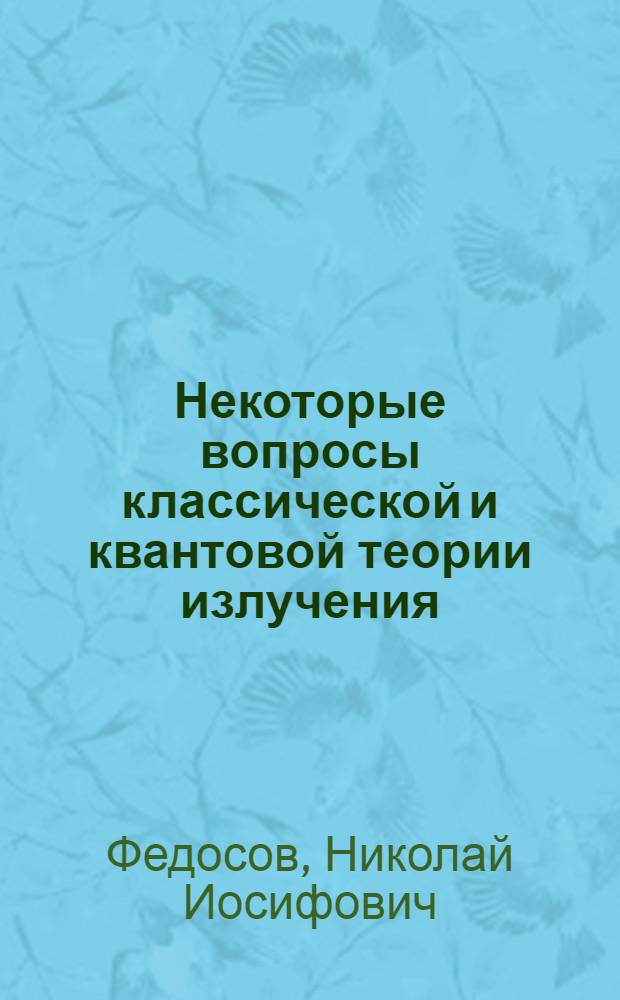 Некоторые вопросы классической и квантовой теории излучения

Федосов, Николай Иосифович